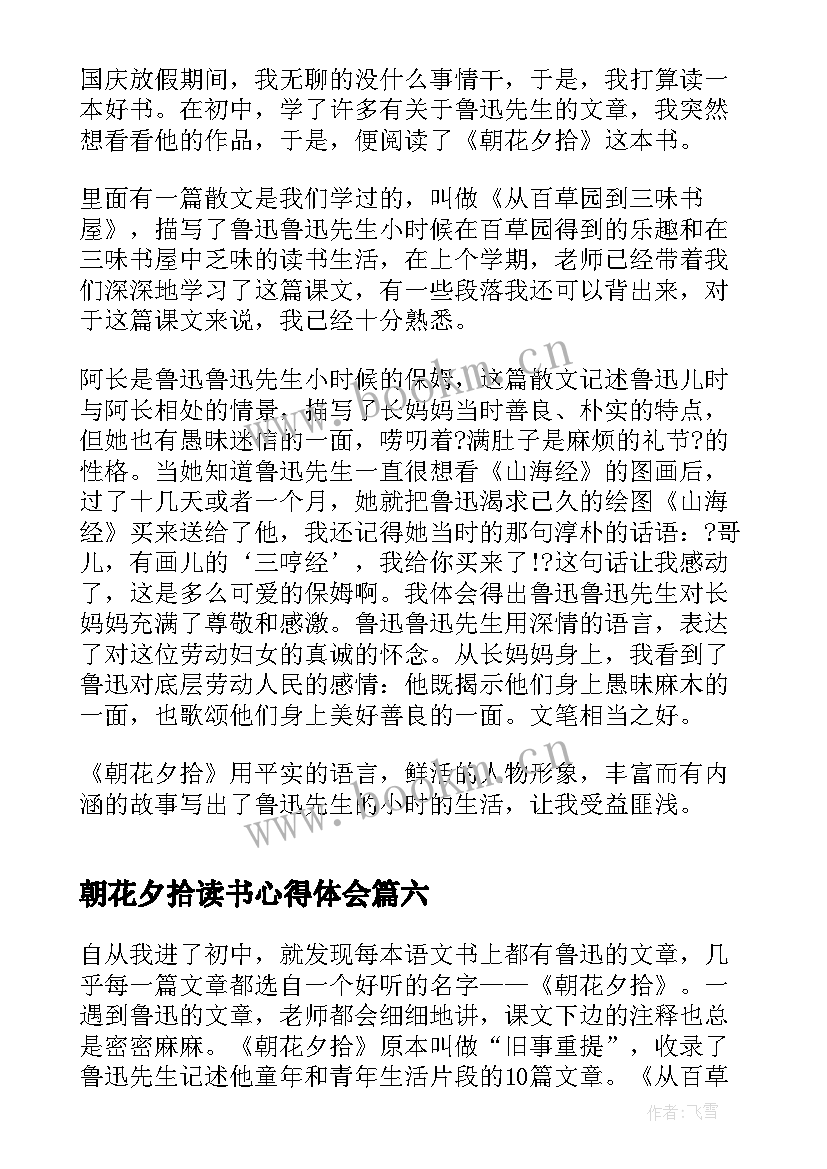 国庆放假期间，我无聊的没什么事情干，于是，我打算读一本好书。在初中，学了许多有关于鲁迅先生的文章，我突然想看看他的作品，于是，便阅读了《朝花夕拾》这本书。

里面有一篇散文是我们学过的，叫做《从百草园到三味书屋》，描写了鲁迅鲁迅先生小时候在百草园得到的乐趣和在三味书屋中乏味的读书生活，在上个学期，老师已经带着我们深深地学习了这篇课文，有一些段落我还可以背出来，对于这篇课文来说，我已经十分熟悉。

阿长是鲁迅鲁迅先生小时候的保姆，这篇散文记述鲁迅儿时与阿长相处的情景，描写了长妈妈当时善良、朴实的特点，但她也有愚昧迷信的一面，唠叨着?满肚子是麻烦的礼节?的性格。当她知道鲁迅先生一直很想看《山海经》的图画后，过了十几天或者一个月，她就把鲁迅渴求已久的绘图《山海经》买来送给了他，我还记得她当时的那句淳朴的话语：?哥儿，有画儿的‘三哼经’，我给你买来了!?这句话让我感动了，这是多么可爱的保姆啊。我体会得出鲁迅鲁迅先生对长妈妈充满了尊敬和感激。鲁迅鲁迅先生用深情的语言，表达了对这位劳动妇女的真诚的怀念。从长妈妈身上，我看到了鲁迅对底层劳动人民的感情：他既揭示他们身上愚昧麻木的一面，也歌颂他们身上美好善良的一面。文笔相当之好。

《朝花夕拾》用平实的语言，鲜活的人物形象，丰富而有内涵的故事写出了鲁迅先生的小时的生活，让我受益匪浅。

朝花夕拾读书心得体会篇六

自从我进了初中，就发现每本语文书上都有鲁迅的文章，几乎每一篇文章都选自一个好听的名字——《朝花夕拾》。一遇到鲁迅的文章，老师都会细细地讲，课文下边的注释也总是密密麻麻。《朝花夕拾》原本叫做“旧事重提”，收录了鲁迅先生记述他童年和青年生活片段的10篇文章。《从百草

www.bookm.cn

作者：飞雪